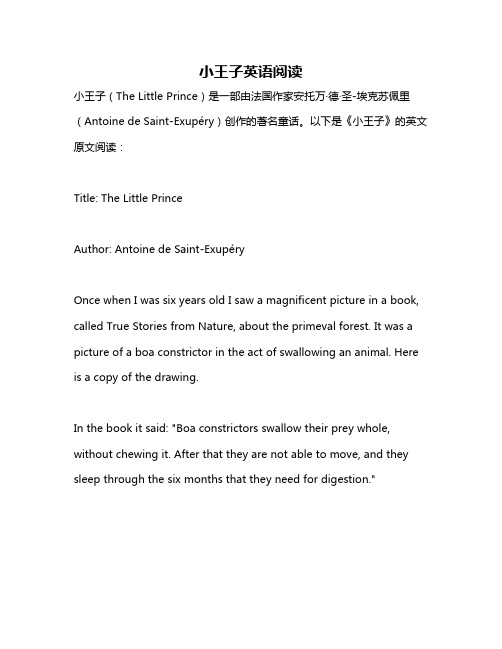 小王子英语阅读

小王子（The Little Prince）是一部由法国作家安托万·德·圣-埃克苏佩里（Antoine de Saint-Exupéry）创作的著名童话。以下是《小王子》的英文原文阅读：

Title: The Little Prince

Author: Antoine de Saint-Exupéry

Once when I was six years old I saw a magnificent picture in a book, called True Stories from Nature, about the primeval forest. It was a picture of a boa constrictor in the act of swallowing an animal. Here is a copy of the drawing.

In the book it said: "Boa constrictors swallow their prey whole, without chewing it. After that they are not able to move, and they sleep through the six months that they need for digestion."